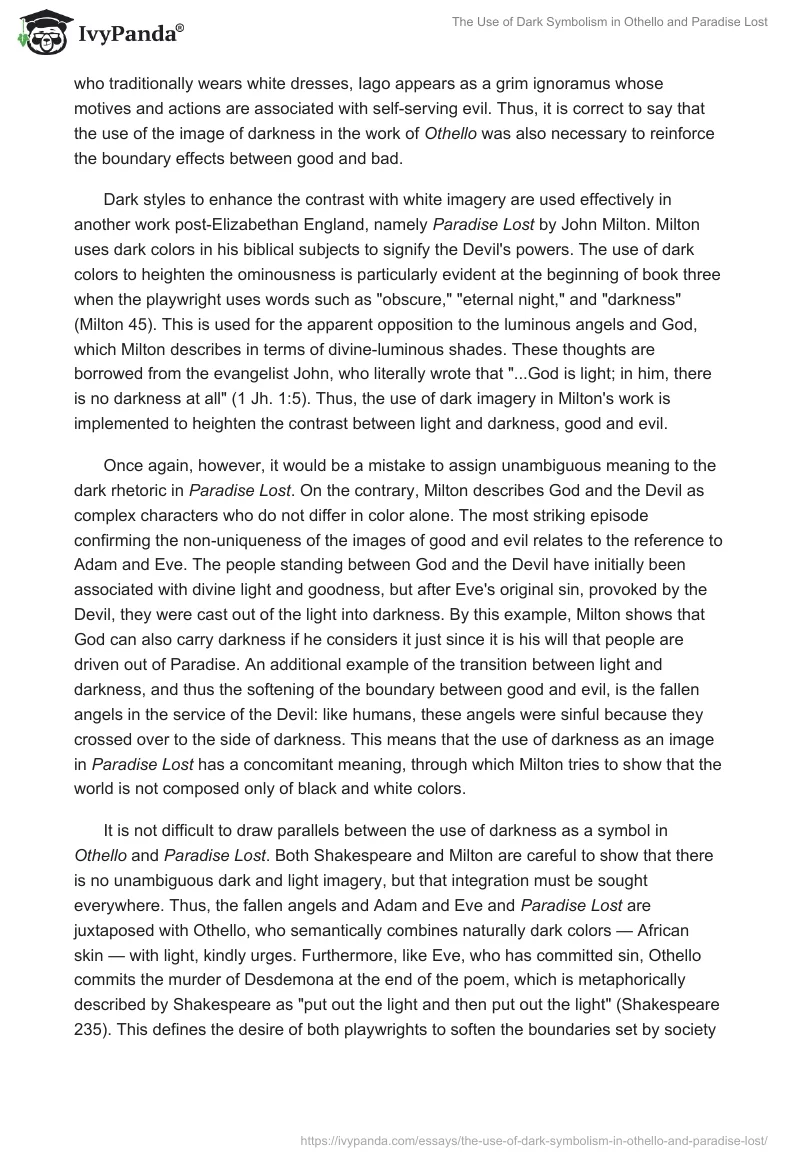 IvyPanda®

The Use of Dark Symbolism in Othello and Paradise Lost

who traditionally wears white dresses, Iago appears as a grim ignoramus whose motives and actions are associated with self-serving evil. Thus, it is correct to say that the use of the image of darkness in the work of Othello was also necessary to reinforce the boundary effects between good and bad.

Dark styles to enhance the contrast with white imagery are used effectively in another work post-Elizabethan England, namely Paradise Lost by John Milton. Milton uses dark colors in his biblical subjects to signify the Devil's powers. The use of dark colors to heighten the ominousness is particularly evident at the beginning of book three when the playwright uses words such as "obscure," "eternal night," and "darkness" (Milton 45). This is used for the apparent opposition to the luminous angels and God, which Milton describes in terms of divine-luminous shades. These thoughts are borrowed from the evangelist John, who literally wrote that "...God is light; in him, there is no darkness at all" (1 Jh. 1:5). Thus, the use of dark imagery in Milton's work is implemented to heighten the contrast between light and darkness, good and evil.

Once again, however, it would be a mistake to assign unambiguous meaning to the dark rhetoric in Paradise Lost. On the contrary, Milton describes God and the Devil as complex characters who do not differ in color alone. The most striking episode confirming the non-uniqueness of the images of good and evil relates to the reference to Adam and Eve. The people standing between God and the Devil have initially been associated with divine light and goodness, but after Eve's original sin, provoked by the Devil, they were cast out of the light into darkness. By this example, Milton shows that God can also carry darkness if he considers it just since it is his will that people are driven out of Paradise. An additional example of the transition between light and darkness, and thus the softening of the boundary between good and evil, is the fallen angels in the service of the Devil: like humans, these angels were sinful because they crossed over to the side of darkness. This means that the use of darkness as an image in Paradise Lost has a concomitant meaning, through which Milton tries to show that the world is not composed only of black and white colors.

It is not difficult to draw parallels between the use of darkness as a symbol in Othello and Paradise Lost. Both Shakespeare and Milton are careful to show that there is no unambiguous dark and light imagery, but that integration must be sought everywhere. Thus, the fallen angels and Adam and Eve and Paradise Lost are juxtaposed with Othello, who semantically combines naturally dark colors — African skin — with light, kindly urges. Furthermore, like Eve, who has committed sin, Othello commits the murder of Desdemona at the end of the poem, which is metaphorically described by Shakespeare as "put out the light and then put out the light" (Shakespeare 235). This defines the desire of both playwrights to soften the boundaries set by society

https://ivypanda.com/essays/the-use-of-dark-symbolism-in-othello-and-paradise-lost/